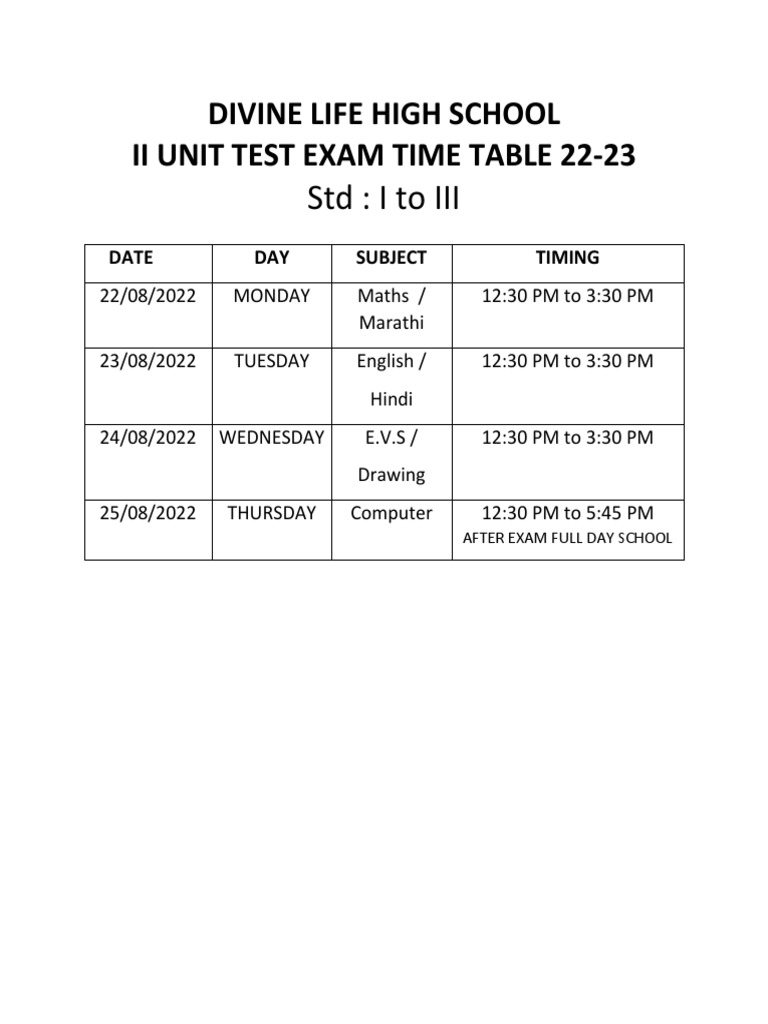 DIVINE LIFE HIGH SCHOOL
II UNIT TEST EXAM TIME TABLE 22-23
Std : I to III

| DATE | DAY | SUBJECT | TIMING |
|---|---|---|---|
| 22/08/2022 | MONDAY | Maths / Marathi | 12:30 PM to 3:30 PM |
| 23/08/2022 | TUESDAY | English / Hindi | 12:30 PM to 3:30 PM |
| 24/08/2022 | WEDNESDAY | E.V.S / Drawing | 12:30 PM to 3:30 PM |
| 25/08/2022 | THURSDAY | Computer | 12:30 PM to 5:45 PM AFTER EXAM FULL DAY SCHOOL |